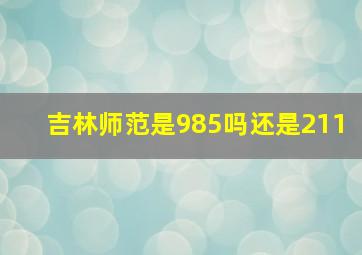 吉林师范是985吗还是211